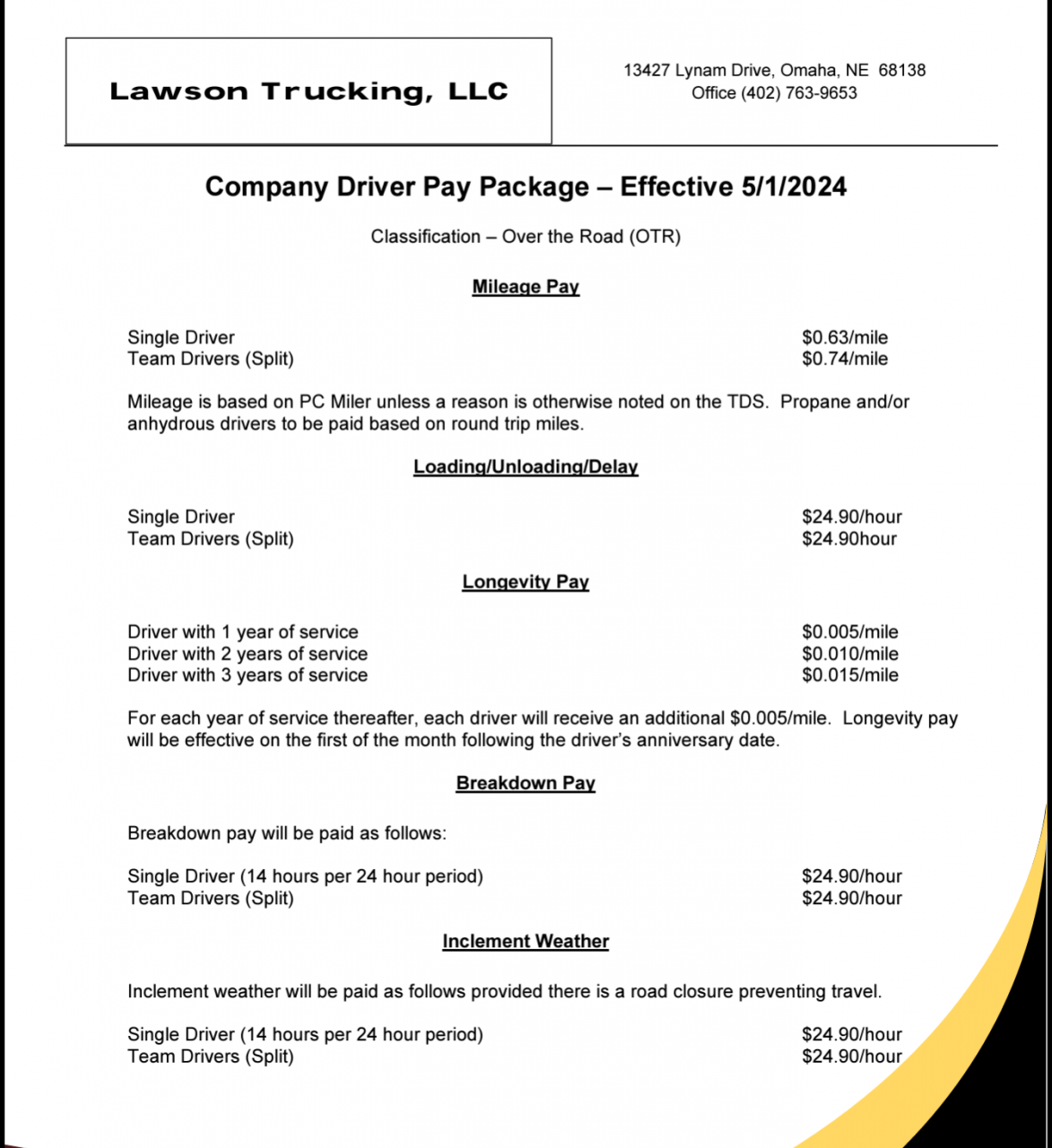 Lawson Trucking, LLC

13427 Lynam Drive, Omaha, NE 68138
Office (402) 763-9653

Company Driver Pay Package – Effective 5/1/2024

Classification – Over the Road (OTR)

Mileage Pay

Single Driver $0.63/mile
Team Drivers (Split) $0.74/mile

Mileage is based on PC Miler unless a reason is otherwise noted on the TDS. Propane and/or anhydrous drivers to be paid based on round trip miles.

Loading/Unloading/Delay

Single Driver $24.90/hour
Team Drivers (Split) $24.90hour

Longevity Pay

Driver with 1 year of service $0.005/mile
Driver with 2 years of service $0.010/mile
Driver with 3 years of service $0.015/mile

For each year of service thereafter, each driver will receive an additional $0.005/mile. Longevity pay will be effective on the first of the month following the driver's anniversary date.

Breakdown Pay

Breakdown pay will be paid as follows:

Single Driver (14 hours per 24 hour period) $24.90/hour
Team Drivers (Split) $24.90/hour

Inclement Weather

Inclement weather will be paid as follows provided there is a road closure preventing travel.

Single Driver (14 hours per 24 hour period) $24.90/hour
Team Drivers (Split) $24.90/hour